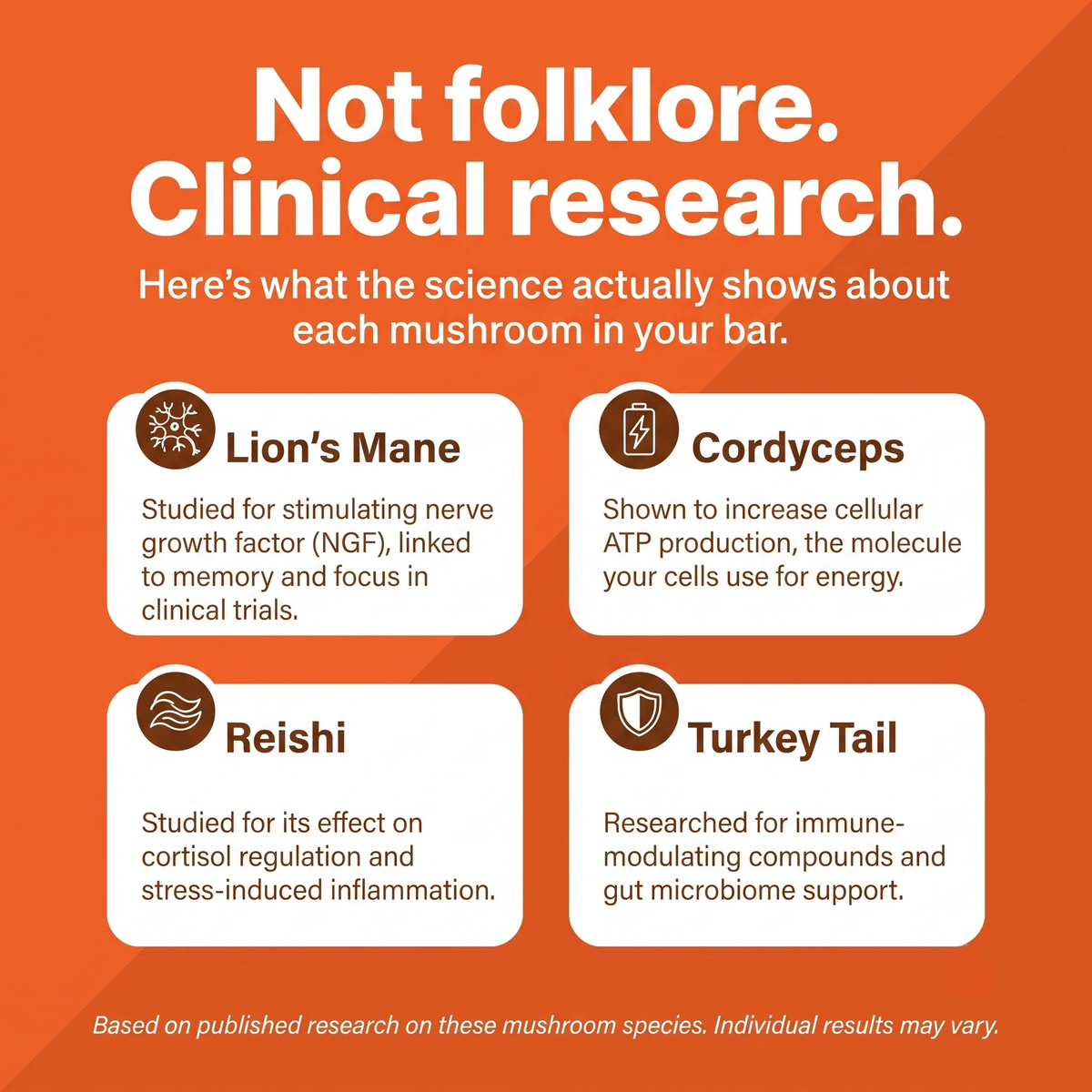 Not folklore.
Clinical research.

Here's what the science actually shows about each mushroom in your bar.

Lion's Mane

Studied for stimulating nerve growth factor (NGF), linked to memory and focus in clinical trials.

Cordyceps

Shown to increase cellular ATP production, the molecule your cells use for energy.

Reishi

Studied for its effect on cortisol regulation and stress-induced inflammation.

Turkey Tail

Researched for immune-modulating compounds and gut microbiome support.

Based on published research on these mushroom species. Individual results may vary.